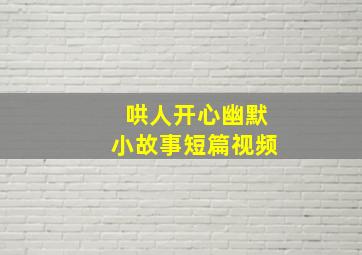 哄人开心幽默
小故事短篇视频